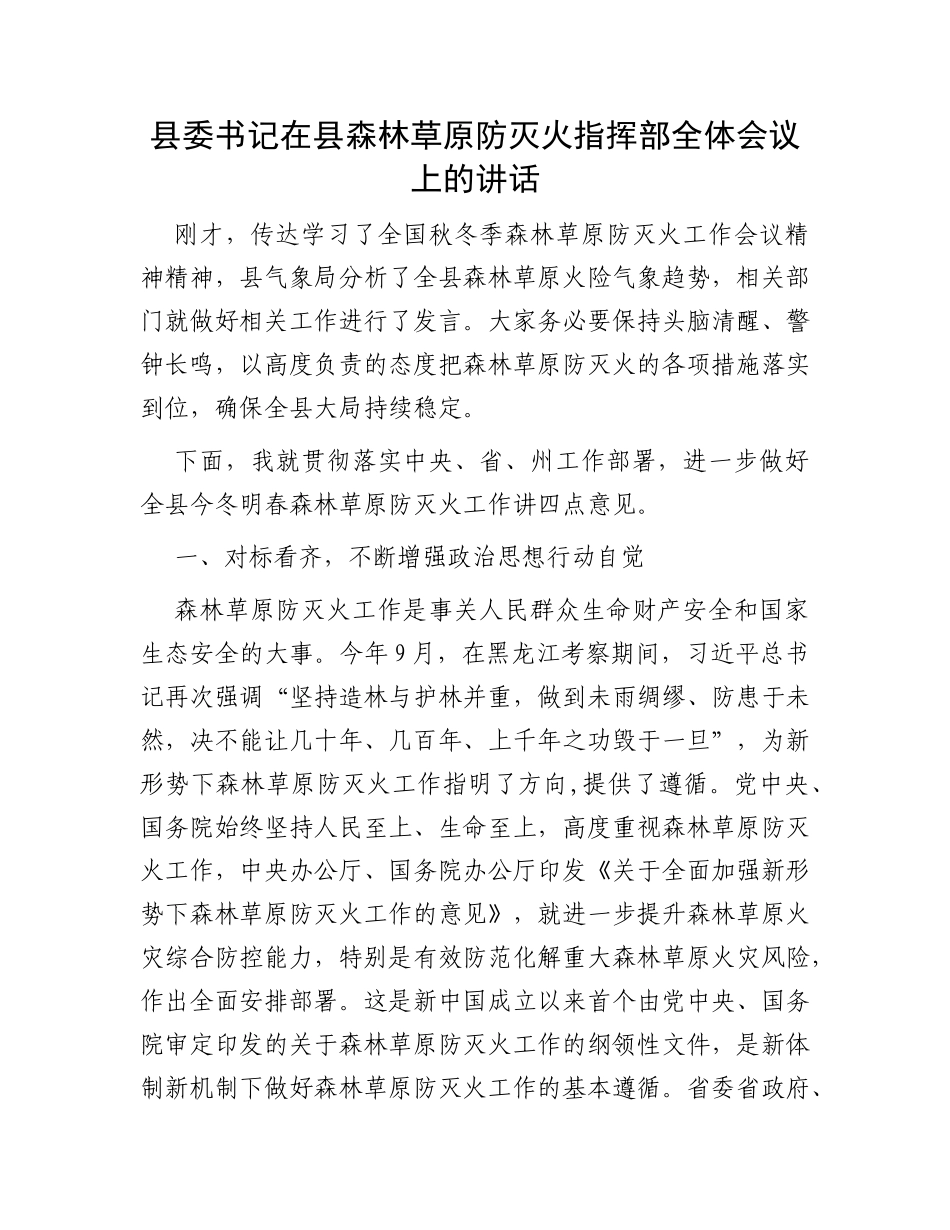 县委书记在县森林草原防灭火指挥部全体会议上的讲话

刚才，传达学习了全国秋冬季森林草原防灭火工作会议精神精神，县气象局分析了全县森林草原火险气象趋势，相关部门就做好相关工作进行了发言。大家务必要保持头脑清醒、警钟长鸣，以高度负责的态度把森林草原防灭火的各项措施落实到位，确保全县大局持续稳定。

下面，我就贯彻落实中央、省、州工作部署，进一步做好全县今冬明春森林草原防灭火工作讲四点意见。

一、对标看齐，不断增强政治思想行动自觉

森林草原防灭火工作是事关人民群众生命财产安全和国家生态安全的大事。今年9月，在黑龙江考察期间，习近平总书记再次强调“坚持造林与护林并重，做到未雨绸缪、防患于未然，决不能让几十年、几百年、上千年之功毁于一旦”，为新形势下森林草原防灭火工作指明了方向,提供了遵循。党中央、国务院始终坚持人民至上、生命至上，高度重视森林草原防灭火工作，中央办公厅、国务院办公厅印发《关于全面加强新形势下森林草原防灭火工作的意见》，就进一步提升森林草原火灾综合防控能力，特别是有效防范化解重大森林草原火灾风险，作出全面安排部署。这是新中国成立以来首个由党中央、国务院审定印发的关于森林草原防灭火工作的纲领性文件，是新体制新机制下做好森林草原防灭火工作的基本遵循。省委省政府、